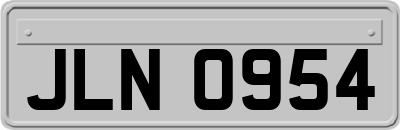 JLN 0954